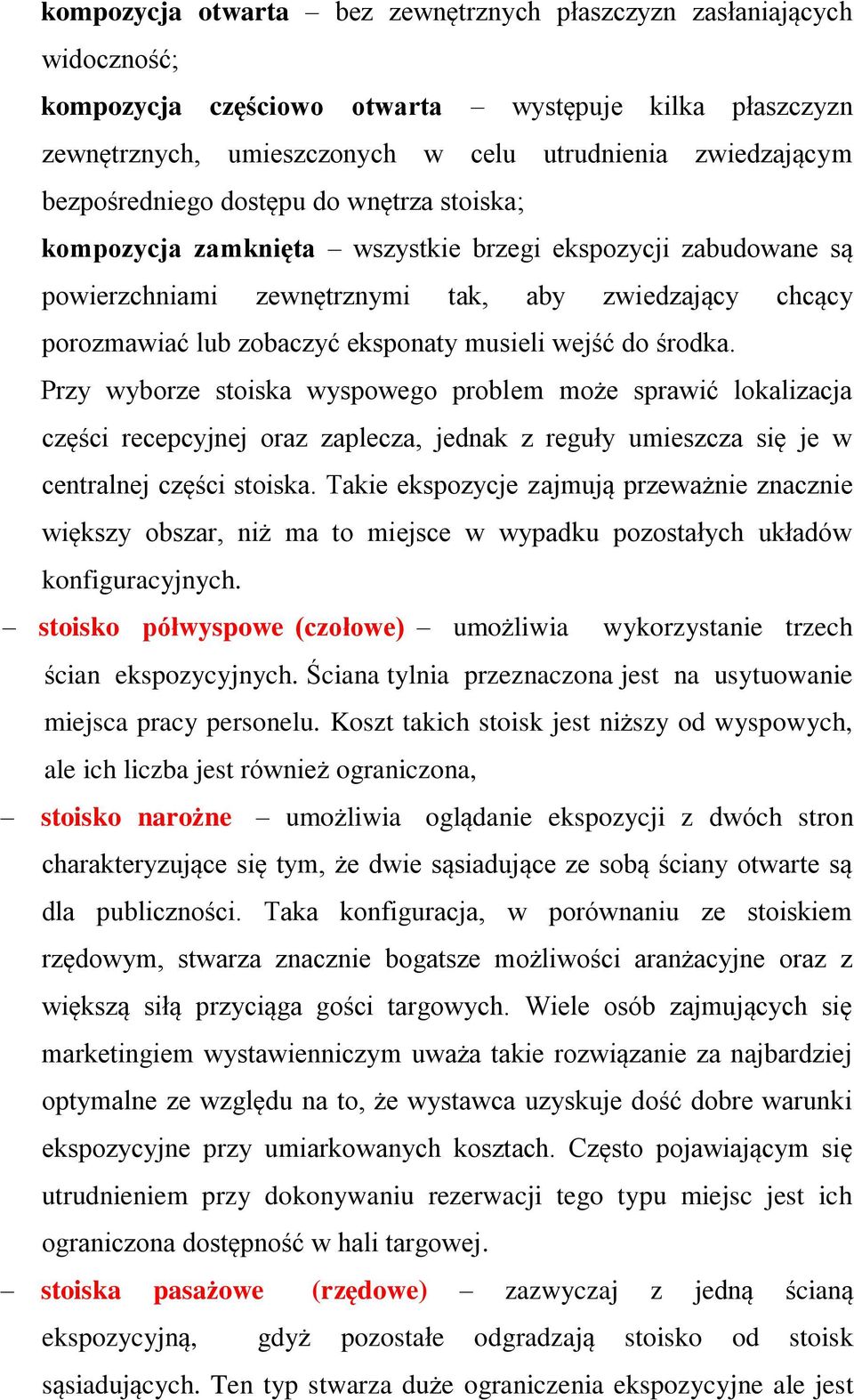 kompozycja otwarta – bez zewnętrznych płaszczyzn zasłaniających widoczność;
kompozycja częściowo otwarta – występuje kilka płaszczyzn zewnętrznych, umieszczonych w celu utrudnienia zwiedzającym bezpośredniego dostępu do wnętrza stoiska;
kompozycja zamknięta – wszystkie brzegi ekspozycji zabudowane są powierzchniami zewnętrznymi tak, aby zwiedzający chcący porozmawiać lub zobaczyć eksponaty musieli wejść do środka.

Przy wyborze stoiska wyspowego problem może sprawić lokalizacja części recepcyjnej oraz zaplecza, jednak z reguły umieszcza się je w centralnej części stoiska. Takie ekspozycje zajmują przeważnie znacznie większy obszar, niż ma to miejsce w wypadku pozostałych układów konfiguracyjnych.

– stoisko półwyspowe (czołowe) – umożliwia wykorzystanie trzech ścian ekspozycyjnych. Ściana tylnia przeznaczona jest na usytuowanie miejsca pracy personelu. Koszt takich stoisk jest niższy od wyspowych, ale ich liczba jest również ograniczona,

– stoisko narożne – umożliwia oglądanie ekspozycji z dwóch stron charakteryzujące się tym, że dwie sąsiadujące ze sobą ściany otwarte są dla publiczności. Taka konfiguracja, w porównaniu ze stoiskiem rzędowym, stwarza znacznie bogatsze możliwości aranżacyjne oraz z większą siłą przyciąga gości targowych. Wiele osób zajmujących się marketingiem wystawienniczym uważa takie rozwiązanie za najbardziej optymalne ze względu na to, że wystawca uzyskuje dość dobre warunki ekspozycyjne przy umiarkowanych kosztach. Często pojawiającym się utrudnieniem przy dokonywaniu rezerwacji tego typu miejsc jest ich ograniczona dostępność w hali targowej.

– stoiska pasażowe (rzędowe) – zazwyczaj z jedną ścianą ekspozycyjną, gdyż pozostałe odgradzają stoisko od stoisk sąsiadujących. Ten typ stwarza duże ograniczenia ekspozycyjne ale jest